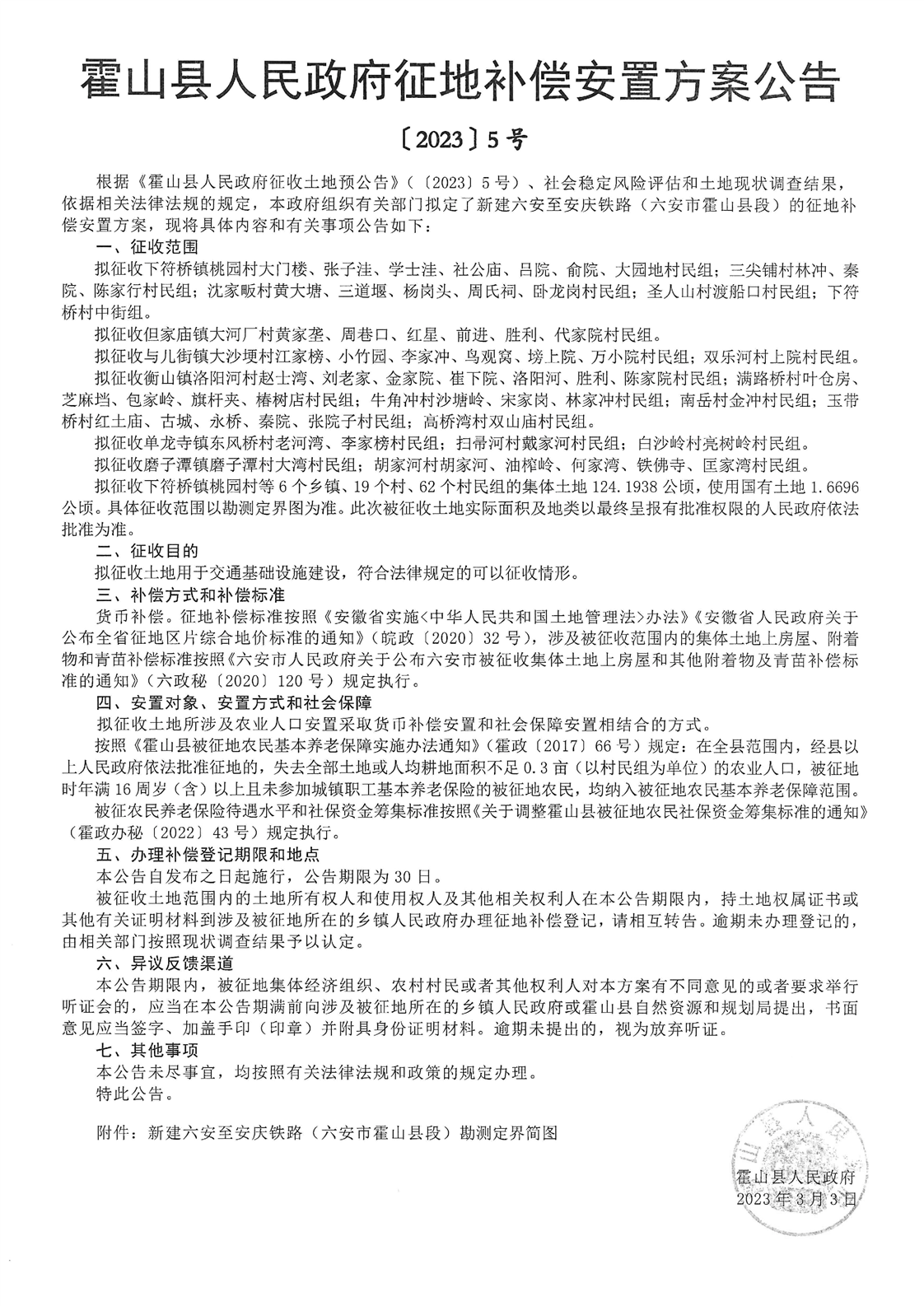 霍山县人民政府征地补偿安置方案公告

〔2023〕5号

根据《霍山县人民政府征收土地预公告》（〔2023〕5号）、社会稳定风险评估和土地现状调查结果，依据相关法律法规的规定，本政府组织有关部门拟定了新建六安至安庆铁路（六安市霍山县段）的征地补偿安置方案，现将具体内容和有关事项公告如下：

一、征收范围

拟征收下符桥镇桃园村大门楼、张子洼、学士洼、社公庙、吕院、俞院、大园地村民组；三尖铺村林冲、秦院、陈家行村民组；沈家畈村黄大塘、三道堰、杨岗头、周氏祠、卧龙岗村民组；圣人山村渡船口村民组；下符桥村中街组。

拟征收但家庙镇大河厂村黄家垄、周巷口、红星、前进、胜利、代家院村民组。

拟征收与儿街镇大沙埂村江家榜、小竹园、李家冲、鸟观窝、塝上院、万小院村民组；双乐河村上院村民组。

拟征收衡山镇洛阳河村赵士湾、刘老家、金家院、崔下院、洛阳河、胜利、陈家院村民组；满路桥村叶仓房、芝麻垱、包家岭、旗杆夹、椿树店村民组；牛角冲村沙塘岭、宋家岗、林家冲村民组；南岳村金冲村民组；玉带桥村红土庙、古城、永桥、秦院、张院子村民组；高桥湾村双山庙村民组。

拟征收单龙寺镇东风桥村老河湾、李家榜村民组；扫帚河村戴家河村民组；白沙岭村亮树岭村民组。

拟征收磨子潭镇磨子潭村大湾村民组；胡家河村胡家河、油榨岭、何家湾、铁佛寺、匡家湾村民组。

拟征收下符桥镇桃园村等6个乡镇、19个村、62个村民组的集体土地124.1938公顷，使用国有土地1.6696公顷。具体征收范围以勘测定界图为准。此次被征收土地实际面积及地类以最终呈报有批准权限的人民政府依法批准为准。

二、征收目的

拟征收土地用于交通基础设施建设，符合法律规定的可以征收情形。

三、补偿方式和补偿标准

货币补偿。征地补偿标准按照《安徽省实施<中华人民共和国土地管理法>办法》《安徽省人民政府关于公布全省征地区片综合地价标准的通知》（皖政〔2020〕32号），涉及被征收范围内的集体土地上房屋、附着物和青苗补偿标准按照《六安市人民政府关于公布六安市被征收集体土地上房屋和其他附着物及青苗补偿标准的通知》（六政秘〔2020〕120号）规定执行。

四、安置对象、安置方式和社会保障

拟征收土地所涉及农业人口安置采取货币补偿安置和社会保障安置相结合的方式。

按照《霍山县被征地农民基本养老保障实施办法通知》（霍政〔2017〕66号）规定：在全县范围内，经县以上人民政府依法批准征地的，失去全部土地或人均耕地面积不足0.3亩（以村民组为单位）的农业人口，被征地时年满16周岁（含）以上且未参加城镇职工基本养老保险的被征地农民，均纳入被征地农民基本养老保障范围。

被征农民养老保险待遇水平和社保资金筹集标准按照《关于调整霍山县被征地农民社保资金筹集标准的通知》（霍政办秘〔2022〕43号）规定执行。

五、办理补偿登记期限和地点

本公告自发布之日起施行，公告期限为30日。

被征收土地范围内的土地所有权人和使用权人及其他相关权利人在本公告期限内，持土地权属证书或其他有关证明材料到涉及被征地所在的乡镇人民政府办理征地补偿登记，请相互转告。逾期未办理登记的，由相关部门按照现状调查结果予以认定。

六、异议反馈渠道

本公告期限内，被征地集体经济组织、农村村民或者其他权利人对本方案有不同意见的或者要求举行听证会的，应当在本公告期满前向涉及被征地所在的乡镇人民政府或霍山县自然资源和规划局提出，书面意见应当签字、加盖手印（印章）并附具身份证明材料。逾期未提出的，视为放弃听证。

七、其他事项

本公告未尽事宜，均按照有关法律法规和政策的规定办理。

特此公告。

附件：新建六安至安庆铁路（六安市霍山县段）勘测定界简图

霍山县人民政府
2023年3月3日